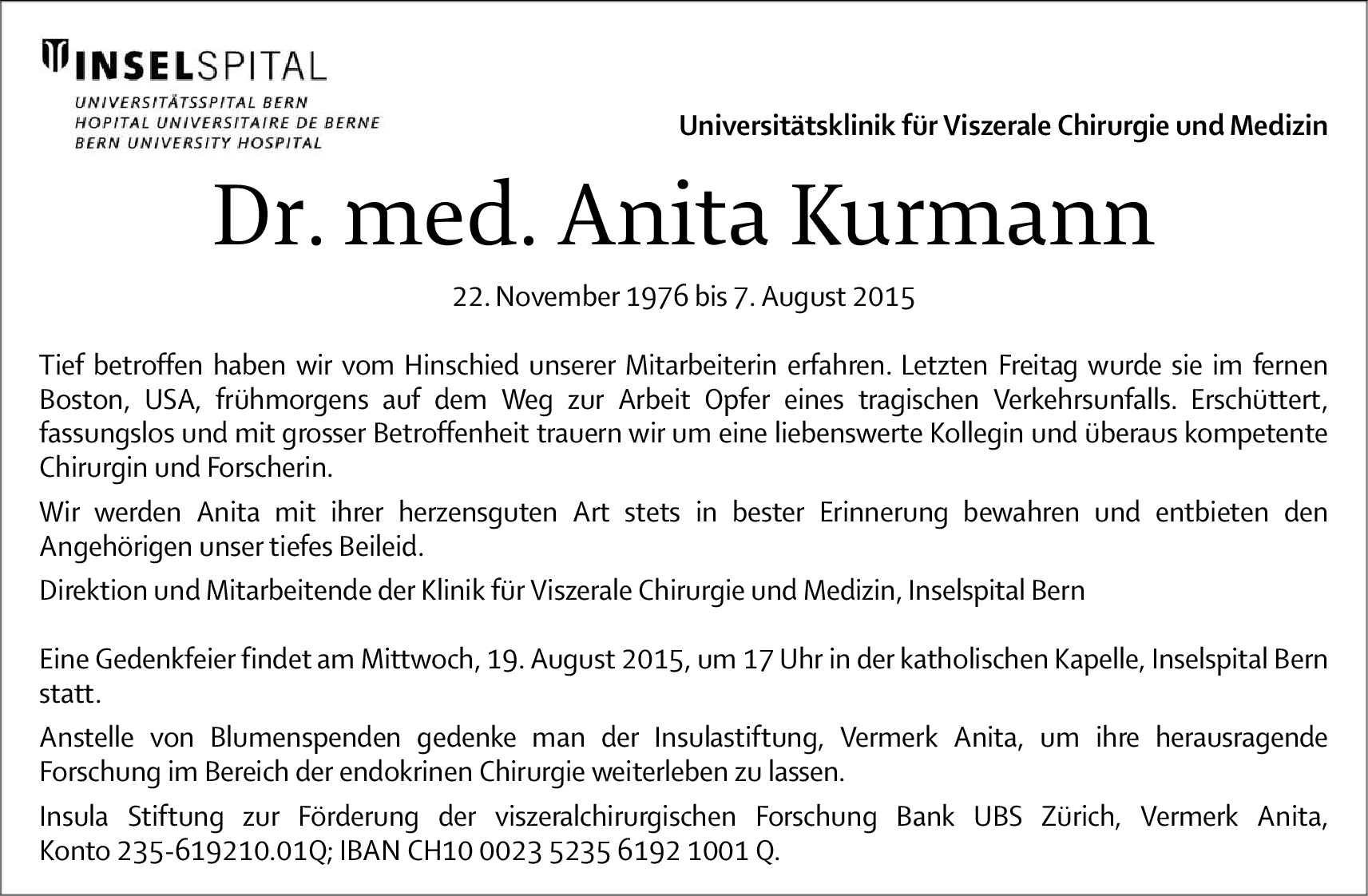 INSELSPITAL
UNIVERSITÄTSSPITAL BERN
HOPITAL UNIVERSITAIRE DE BERNE
BERN UNIVERSITY HOSPITAL

Universitätsklinik für Viszerale Chirurgie und Medizin

Dr. med. Anita Kurmann

22. November 1976 bis 7. August 2015

Tief betroffen haben wir vom Hinschied unserer Mitarbeiterin erfahren. Letzten Freitag wurde sie im fernen Boston, USA, frühmorgens auf dem Weg zur Arbeit Opfer eines tragischen Verkehrsunfalls. Erschüttert, fassungslos und mit grosser Betroffenheit trauern wir um eine liebenswerte Kollegin und überaus kompetente Chirurgin und Forscherin.

Wir werden Anita mit ihrer herzensguten Art stets in bester Erinnerung bewahren und entbieten den Angehörigen unser tiefes Beileid.

Direktion und Mitarbeitende der Klinik für Viszerale Chirurgie und Medizin, Inselspital Bern

Eine Gedenkfeier findet am Mittwoch, 19. August 2015, um 17 Uhr in der katholischen Kapelle, Inselspital Bern statt.

Anstelle von Blumenspenden gedenke man der Insulastiftung, Vermerk Anita, um ihre herausragende Forschung im Bereich der endokrinen Chirurgie weiterleben zu lassen.

Insula Stiftung zur Förderung der viszeralchirurgischen Forschung Bank UBS Zürich, Vermerk Anita, Konto 235-619210.01Q; IBAN CH10 0023 5235 6192 1001 Q.